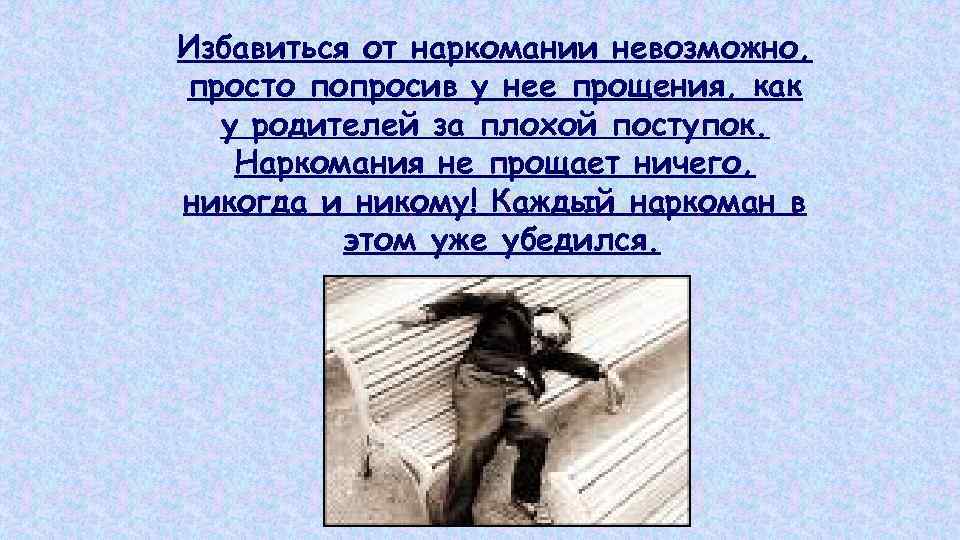 Избавиться от наркомании невозможно, просто попросив у нее прощения, как у родителей за плохой поступок. Наркомания не прощает ничего, никогда и никому! Каждый наркоман в этом уже убедился.